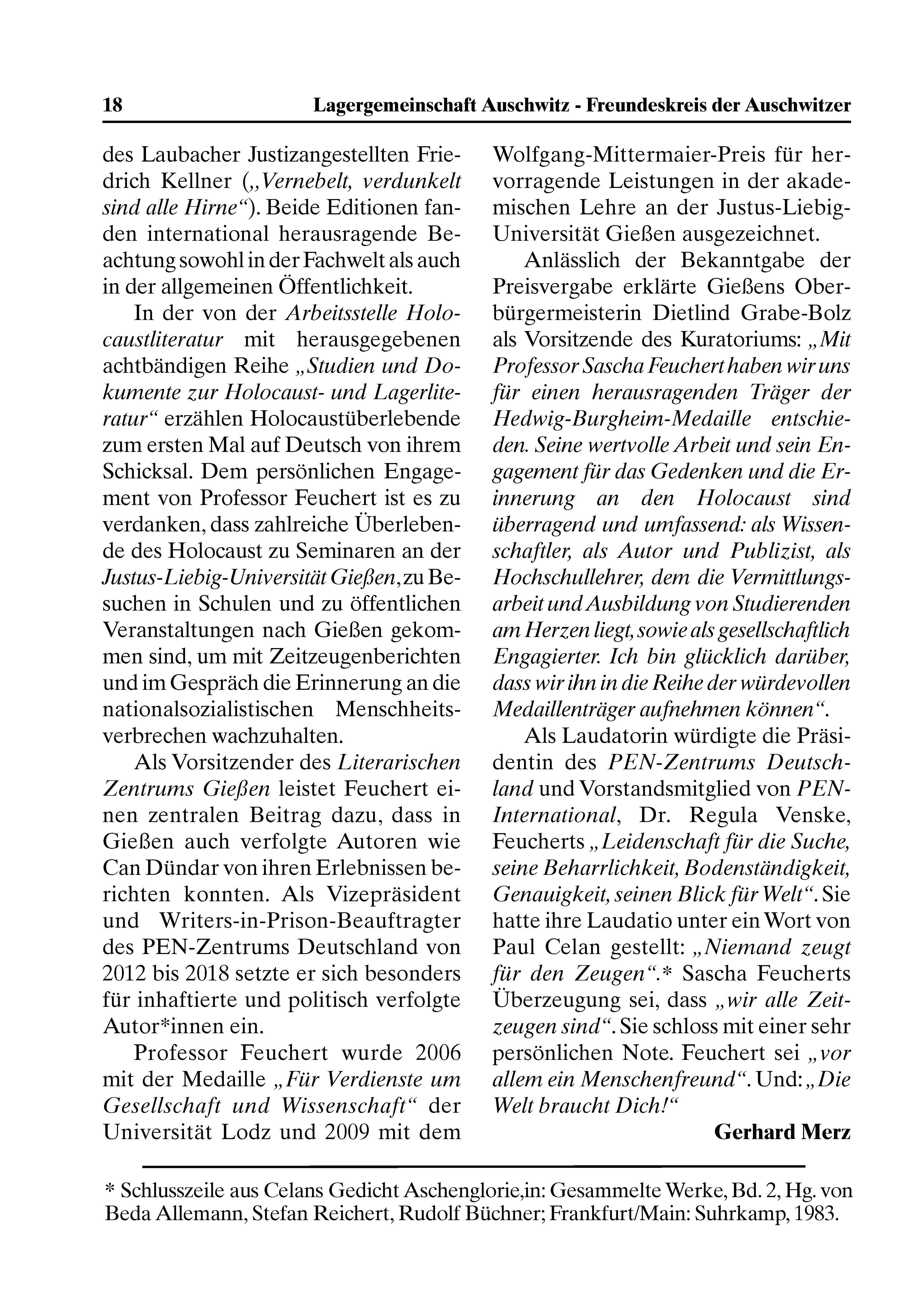 18 Lagergemeinschaft Auschwitz - Freundeskreis der Auschwitzer

des Laubacher Justizangestellten Friedrich Kellner („Vernebelt, verdunkelt sind alle Hirne“). Beide Editionen fanden international herausragende Beachtung sowohl in der Fachwelt als auch in der allgemeinen Öffentlichkeit.

In der von der Arbeitsstelle Holocaustliteratur mit herausgegebenen achtbändigen Reihe „Studien und Dokumente zur Holocaust- und Lagerliteratur“ erzählen Holocaustüberlebende zum ersten Mal auf Deutsch von ihrem Schicksal. Dem persönlichen Engagement von Professor Feuchert ist es zu verdanken, dass zahlreiche Überlebende des Holocaust zu Seminaren an der Justus-Liebig-Universität Gießen, zu Besuchen in Schulen und zu öffentlichen Veranstaltungen nach Gießen gekommen sind, um mit Zeitzeugenberichten und im Gespräch die Erinnerung an die nationalsozialistischen Menschheitsverbrechen wachzuhalten.

Als Vorsitzender des Literarischen Zentrums Gießen leistet Feuchert einen zentralen Beitrag dazu, dass in Gießen auch verfolgte Autoren wie Can Dündar von ihren Erlebnissen berichten konnten. Als Vizepräsident und Writers-in-Prison-Beauftragter des PEN-Zentrums Deutschland von 2012 bis 2018 setzte er sich besonders für inhaftierte und politisch verfolgte Autor*innen ein.

Professor Feuchert wurde 2006 mit der Medaille „Für Verdienste um Gesellschaft und Wissenschaft“ der Universität Lodz und 2009 mit dem Wolfgang-Mittermaier-Preis für hervorragende Leistungen in der akademischen Lehre an der Justus-Liebig-Universität Gießen ausgezeichnet.

Anlässlich der Bekanntgabe der Preisvergabe erklärte Gießens Oberbürgermeisterin Dietlind Grabe-Bolz als Vorsitzende des Kuratoriums: „Mit Professor Sascha Feuchert haben wir uns für einen herausragenden Träger der Hedwig-Burgheim-Medaille entschieden. Seine wertvolle Arbeit und sein Engagement für das Gedenken und die Erinnerung an den Holocaust sind überragend und umfassend: als Wissenschaftler, als Autor und Publizist, als Hochschullehrer, dem die Vermittlungsarbeit und Ausbildung von Studierenden am Herzen liegt, sowie als gesellschaftlich Engagierter. Ich bin glücklich darüber, dass wir ihn in die Reihe der würdevollen Medaillenträger aufnehmen können“.

Als Laudatorin würdigte die Präsidentin des PEN-Zentrums Deutschland und Vorstandsmitglied von PEN-International, Dr. Regula Venske, Feucherts „Leidenschaft für die Suche, seine Beharrlichkeit, Bodenständigkeit, Genauigkeit, seinen Blick für Welt“. Sie hatte ihre Laudatio unter ein Wort von Paul Celan gestellt: „Niemand zeugt für den Zeugen“.* Sascha Feucherts Überzeugung sei, dass „wir alle Zeitzeugen sind“. Sie schloss mit einer sehr persönlichen Note. Feuchert sei „vor allem ein Menschenfreund“. Und: „Die Welt braucht Dich!“

Gerhard Merz

* Schlusszeile aus Celans Gedicht Aschenglorie,in: Gesammelte Werke, Bd. 2, Hg. von Beda Allemann, Stefan Reichert, Rudolf Büchner; Frankfurt/Main: Suhrkamp, 1983.